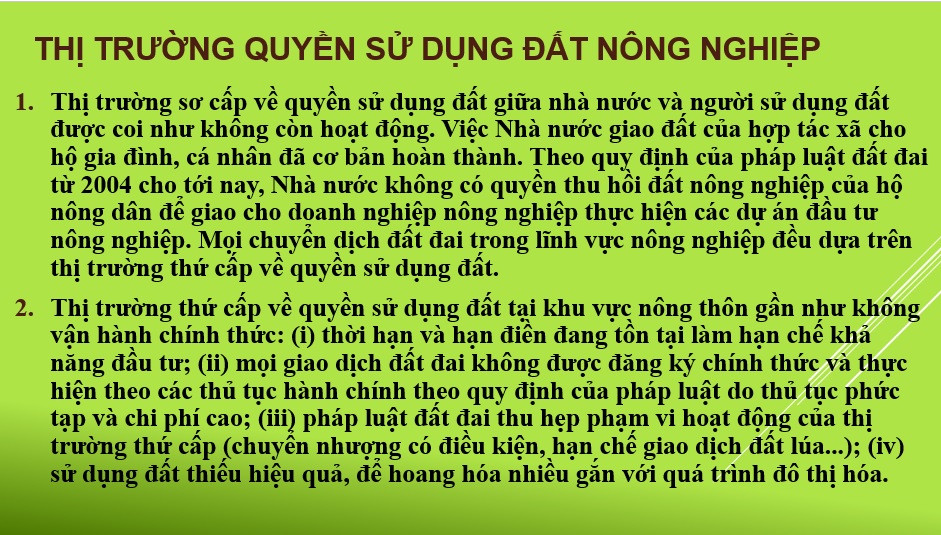 THỊ TRƯỜNG QUYỀN SỬ DỤNG ĐẤT NÔNG NGHIỆP

1. Thị trường sơ cấp về quyền sử dụng đất giữa nhà nước và người sử dụng đất được coi như không còn hoạt động. Việc Nhà nước giao đất của hợp tác xã cho hộ gia đình, cá nhân đã cơ bản hoàn thành. Theo quy định của pháp luật đất đai từ 2004 cho tới nay, Nhà nước không có quyền thu hồi đất nông nghiệp của hộ nông dân để giao cho doanh nghiệp nông nghiệp thực hiện các dự án đầu tư nông nghiệp. Mọi chuyển dịch đất đai trong lĩnh vực nông nghiệp đều dựa trên thị trường thứ cấp về quyền sử dụng đất.

2. Thị trường thứ cấp về quyền sử dụng đất tại khu vực nông thôn gần như không vận hành chính thức: (i) thời hạn và hạn điền đang tồn tại làm hạn chế khả năng đầu tư; (ii) mọi giao dịch đất đai không được đăng ký chính thức và thực hiện theo các thủ tục hành chính theo quy định của pháp luật do thủ tục phức tạp và chi phí cao; (iii) pháp luật đất đai thu hẹp phạm vi hoạt động của thị trường thứ cấp (chuyển nhượng có điều kiện, hạn chế giao dịch đất lúa...); (iv) sử dụng đất thiếu hiệu quả, để hoang hóa nhiều gắn với quá trình đô thị hóa.